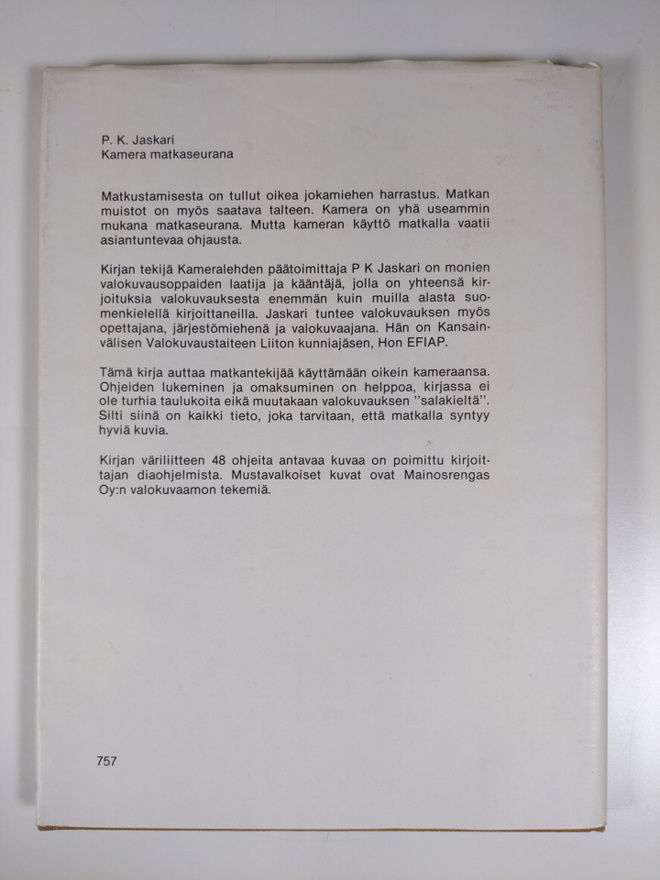 P. K. Jaskari
Kamera matkaseurana

Matkustamisesta on tullut oikea jokamiehen harrastus. Matkan muistot on myös saatava talteen. Kamera on yhä useammin mukana matkaseurana. Mutta kameran käyttö matkalla vaatii asiantuntevaa ohjausta.

Kirjan tekijä Kameralehden päätoimittaja P K Jaskari on monien valokuvausoppaiden laatija ja kääntäjä, jolla on yhteensä kirjoituksia valokuvauksesta enemmän kuin muilla alasta suomenkielellä kirjoittaneilla. Jaskari tuntee valokuvauksen myös opettajana, järjestömiehenä ja valokuvaajana. Hän on Kansainvälisen Valokuvaustaiteen Liiton kunniajäsen, Hon EFIAP.

Tämä kirja auttaa matkantekijää käyttämään oikein kameraansa. Ohjeiden lukeminen ja omaksuminen on helppoa, kirjassa ei ole turhia taulukoita eikä muutakaan valokuvauksen "salakieltä". Silti siinä on kaikki tieto, joka tarvitaan, että matkalla syntyy hyviä kuvia.

Kirjan väriliitteen 48 ohjeita antavaa kuvaa on poimittu kirjoittajan diaohjelmista. Mustavalkoiset kuvat ovat Mainosrengas Oy:n valokuvaamon tekemiä.

757